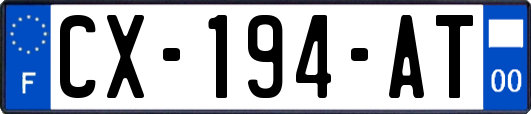 F
CX-194-AT
00